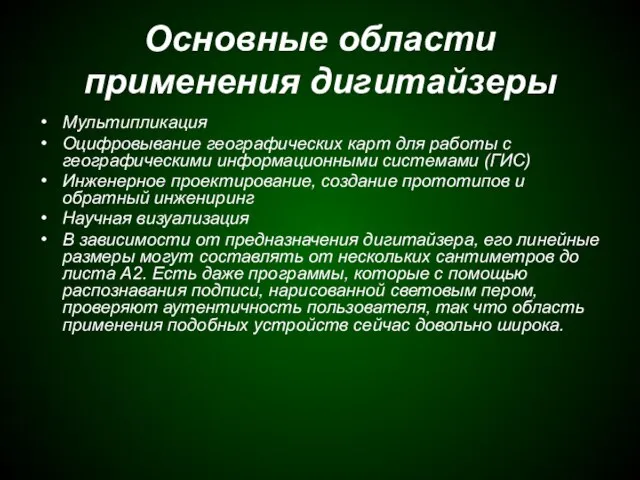 Основные области применения дигитайзеры

• Мультипликация
• Оцифровывание географических карт для работы с географическими информационными системами (ГИС)
• Инженерное проектирование, создание прототипов и обратный инжениринг
• Научная визуализация
• В зависимости от предназначения дигитайзера, его линейные размеры могут составлять от нескольких сантиметров до листа А2. Есть даже программы, которые с помощью распознавания подписи, нарисованной световым пером, проверяют аутентичность пользователя, так что область применения подобных устройств сейчас довольно широка.